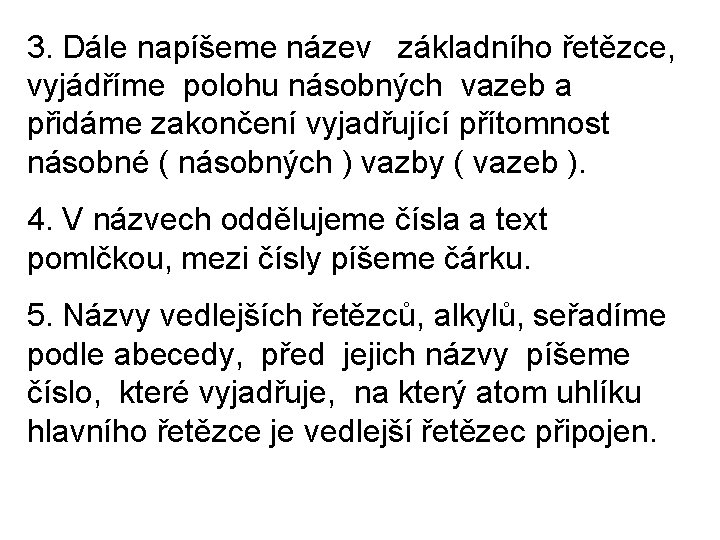 3. Dále napíšeme název základního řetězce, vyjádříme polohu násobných vazeb a přidáme zakončení vyjadřující přítomnost násobné ( násobných ) vazby ( vazeb ).

4. V názvech oddělujeme čísla a text pomlčkou, mezi čísly píšeme čárku.

5. Názvy vedlejších řetězců, alkylů, seřadíme podle abecedy, před jejich názvy píšeme číslo, které vyjadřuje, na který atom uhlíku hlavního řetězce je vedlejší řetězec připojen.